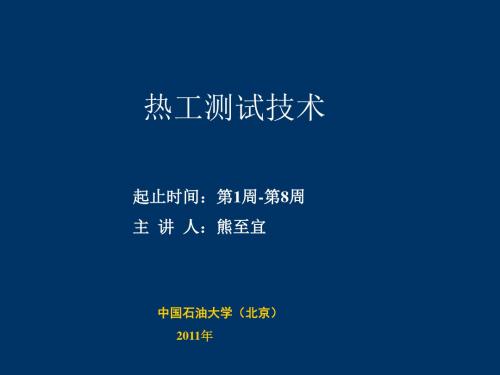 热工测试技术

起止时间：第1周-第8周

主 讲 人：熊至宜

中国石油大学（北京）

2011年